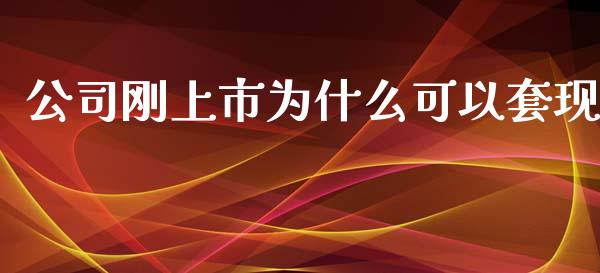 公司刚上市为什么可以套现